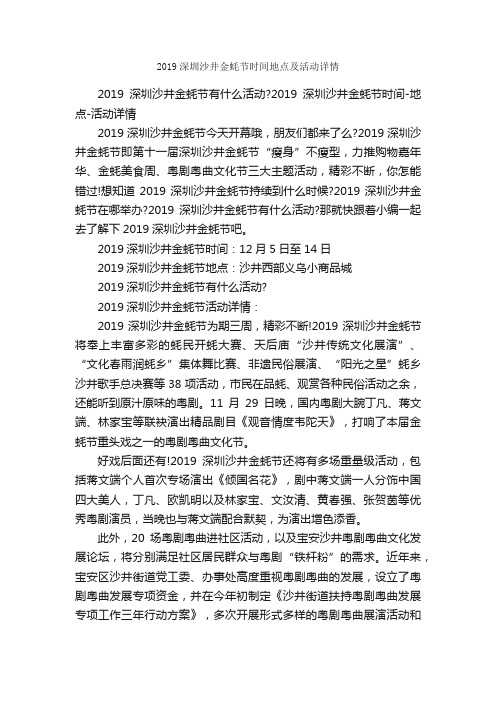 2019 深圳沙井金蚝节时间地点及活动详情

2019 深圳沙井金蚝节有什么活动?2019 深圳沙井金蚝节时间-地点-活动详情

2019 深圳沙井金蚝节今天开幕哦，朋友们都来了么?2019 深圳沙井金蚝节即第十一届深圳沙井金蚝节“瘦身”不瘦型，力推购物嘉年华、金蚝美食周、粤剧粤曲文化节三大主题活动，精彩不断，你怎能错过!想知道 2019 深圳沙井金蚝节持续到什么时候?2019 深圳沙井金蚝节在哪举办?2019 深圳沙井金蚝节有什么活动?那就快跟着小编一起去了解下 2019 深圳沙井金蚝节吧。

2019 深圳沙井金蚝节时间：12 月 5 日至 14 日

2019 深圳沙井金蚝节地点：沙井西部义乌小商品城

2019 深圳沙井金蚝节有什么活动?

2019 深圳沙井金蚝节活动详情：

2019 深圳沙井金蚝节为期三周，精彩不断!2019 深圳沙井金蚝节将奉上丰富多彩的蚝民开蚝大赛、天后庙“沙井传统文化展演”、“文化春雨润蚝乡”集体舞比赛、非遗民俗展演、“阳光之星”蚝乡沙井歌手总决赛等 38 项活动，市民在品蚝、观赏各种民俗活动之余，还能听到原汁原味的粤剧。11 月 29 日晚，国内粤剧大腕丁凡、蒋文端、林家宝等联袂演出精品剧目《观音情度韦陀天》，打响了本届金蚝节重头戏之一的粤剧粤曲文化节。

好戏后面还有!2019 深圳沙井金蚝节还将有多场重量级活动，包括蒋文端个人首次专场演出《倾国名花》，剧中蒋文端一人分饰中国四大美人，丁凡、欧凯明以及林家宝、文汝清、黄春强、张贺茵等优秀粤剧演员，当晚也与蒋文端配合默契，为演出增色添香。

此外，20 场粤剧粤曲进社区活动，以及宝安沙井粤剧粤曲文化发展论坛，将分别满足社区居民群众与粤剧“铁杆粉”的需求。近年来，宝安区沙井街道党工委、办事处高度重视粤剧粤曲的发展，设立了粤剧粤曲发展专项资金，并在今年初制定《沙井街道扶持粤剧粤曲发展专项工作三年行动方案》，多次开展形式多样的粤剧粤曲展演活动和